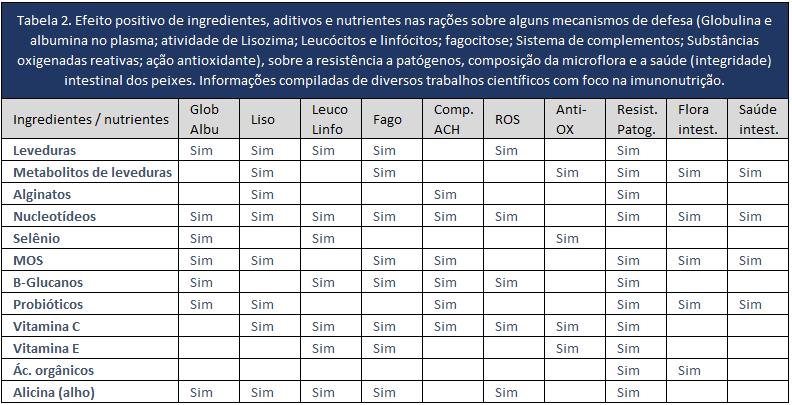 Tabela 2. Efeito positivo de ingredientes, aditivos e nutrientes nas rações sobre alguns mecanismos de defesa (Globulina e albumina no plasma; atividade de Lisozima; Leucócitos e linfócitos; fagocitose; Sistema de complementos; Substâncias oxigenadas reativas; ação antioxidante), sobre a resistência a patógenos, composição da microflora e a saúde (integridade) intestinal dos peixes. Informações compiladas de diversos trabalhos científicos com foco na imunonutrição.

| Ingredientes / nutrientes | Glob Albu | Liso | Leuco Linfo | Fago | Comp. ACH | ROS | Anti-OX | Resist. Patog. | Flora intest. | Saúde intest. |
|---|---|---|---|---|---|---|---|---|---|---|
| Leveduras | Sim | Sim | Sim | Sim | | Sim | | Sim | | |
| Metabolitos de leveduras | | Sim | | Sim | | | Sim | Sim | Sim | Sim |
| Alginatos | | Sim | | | Sim | | | Sim | | |
| Nucleotídeos | Sim | Sim | Sim | Sim | Sim | Sim | | Sim | Sim | Sim |
| Selênio | Sim | | Sim | | | | Sim | | | |
| MOS | Sim | Sim | | Sim | Sim | | | Sim | Sim | Sim |
| B-Glucanos | Sim | | Sim | Sim | Sim | Sim | | Sim | | |
| Probióticos | Sim | Sim | | | Sim | | | Sim | Sim | Sim |
| Vitamina C | | Sim | Sim | Sim | Sim | Sim | Sim | Sim | | |
| Vitamina E | | | Sim | Sim | | | Sim | Sim | | |
| Ác. orgânicos | | | | | | | | Sim | Sim | |
| Alicina (alho) | Sim | Sim | Sim | Sim | | Sim | | Sim | | |